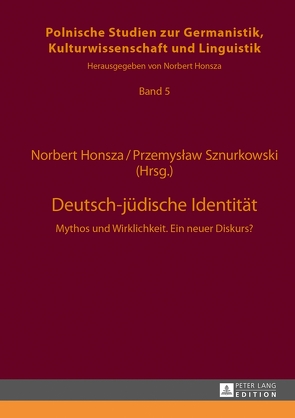 Polnische Studien zur Germanistik, Kulturwissenschaft und Linguistik

Herausgegeben von Norbert Honsza

Band 5

Norbert Honsza / Przemysław Sznurkowski (Hrsg.)

Deutsch-jüdische Identität

Mythos und Wirklichkeit. Ein neuer Diskurs?

PETER LANG EDITION